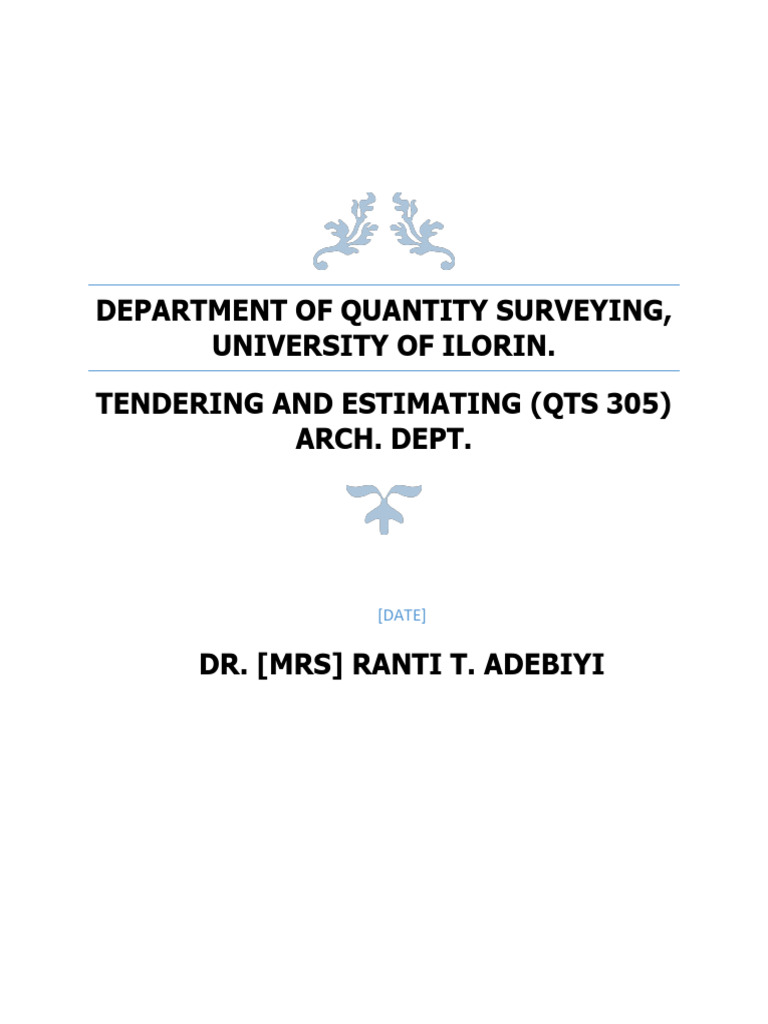 DEPARTMENT OF QUANTITY SURVEYING, UNIVERSITY OF ILORIN.

TENDERING AND ESTIMATING (QTS 305) ARCH. DEPT.

[DATE]

DR. [MRS] RANTI T. ADEBIYI